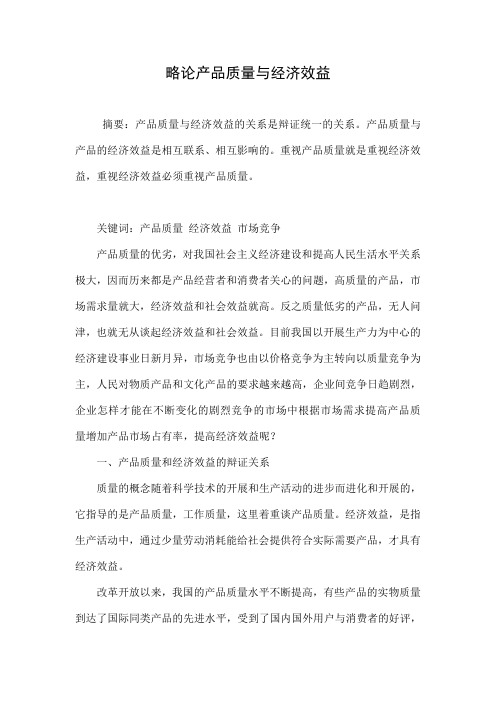 略论产品质量与经济效益

摘要：产品质量与经济效益的关系是辩证统一的关系。产品质量与产品的经济效益是相互联系、相互影响的。重视产品质量就是重视经济效益，重视经济效益必须重视产品质量。

关键词：产品质量 经济效益 市场竞争

产品质量的优劣，对我国社会主义经济建设和提高人民生活水平关系极大，因而历来都是产品经营者和消费者关心的问题，高质量的产品，市场需求量就大，经济效益和社会效益就高。反之质量低劣的产品，无人问津，也就无从谈起经济效益和社会效益。目前我国以开展生产力为中心的经济建设事业日新月异，市场竞争也由以价格竞争为主转向以质量竞争为主，人民对物质产品和文化产品的要求越来越高，企业间竞争日趋剧烈，企业怎样才能在不断变化的剧烈竞争的市场中根据市场需求提高产品质量增加产品市场占有率，提高经济效益呢？

一、产品质量和经济效益的辩证关系

质量的概念随着科学技术的开展和生产活动的进步而进化和开展的，它指导的是产品质量，工作质量，这里着重谈产品质量。经济效益，是指生产活动中，通过少量劳动消耗能给社会提供符合实际需要产品，才具有经济效益。

改革开放以来，我国的产品质量水平不断提高，有些产品的实物质量到达了国际同类产品的先进水平，受到了国内国外用户与消费者的好评，